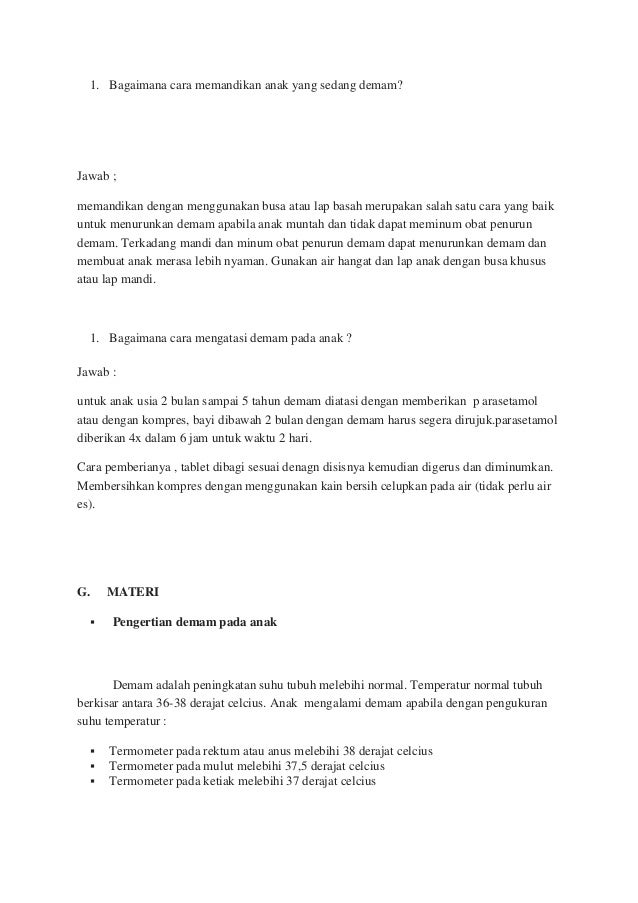 1. Bagaimana cara memandikan anak yang sedang demam?

Jawab ;

memandikan dengan menggunakan busa atau lap basah merupakan salah satu cara yang baik untuk menurunkan demam apabila anak muntah dan tidak dapat meminum obat penurun demam. Terkadang mandi dan minum obat penurun demam dapat menurunkan demam dan membuat anak merasa lebih nyaman. Gunakan air hangat dan lap anak dengan busa khusus atau lap mandi.

1. Bagaimana cara mengatasi demam pada anak ?

Jawab :

untuk anak usia 2 bulan sampai 5 tahun demam diatasi dengan memberikan p arasetamol atau dengan kompres, bayi dibawah 2 bulan dengan demam harus segera dirujuk.parasetamol diberikan 4x dalam 6 jam untuk waktu 2 hari.

Cara pemberianya , tablet dibagi sesuai denagn disisnya kemudian digerus dan diminumkan. Membersihkan kompres dengan menggunakan kain bersih celupkan pada air (tidak perlu air es).

G. MATERI

▪ Pengertian demam pada anak

Demam adalah peningkatan suhu tubuh melebihi normal. Temperatur normal tubuh berkisar antara 36-38 derajat celcius. Anak mengalami demam apabila dengan pengukuran suhu temperatur :

▪ Termometer pada rektum atau anus melebihi 38 derajat celcius
▪ Termometer pada mulut melebihi 37,5 derajat celcius
▪ Termometer pada ketiak melebihi 37 derajat celcius